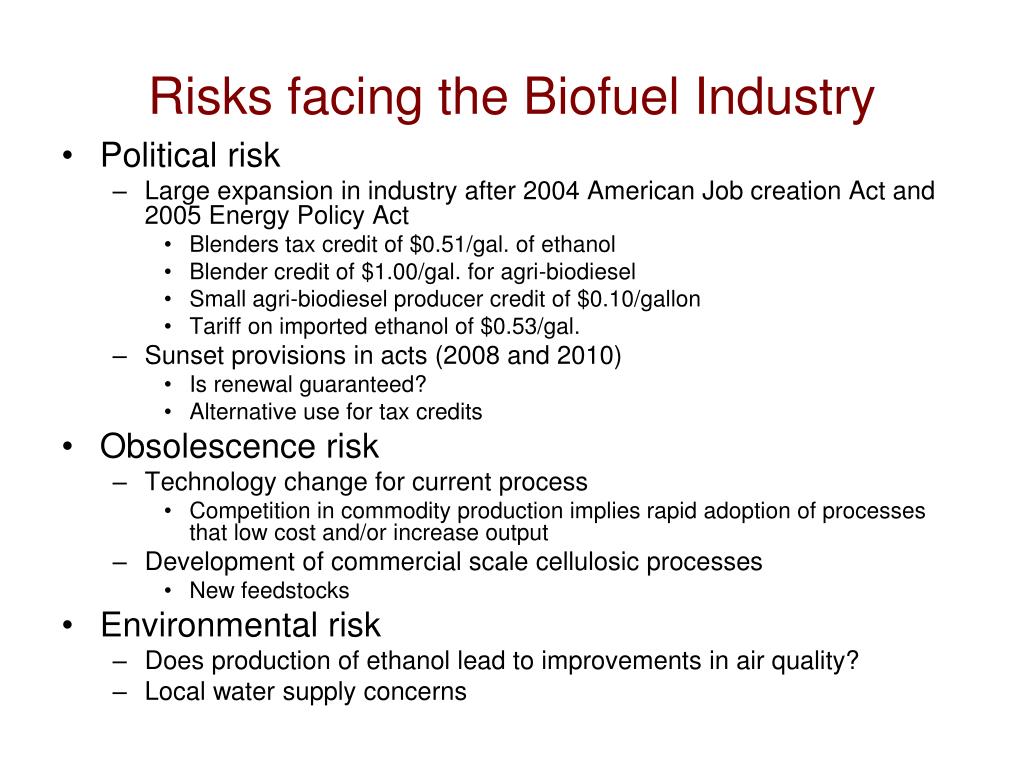 Risks facing the Biofuel Industry

• Political risk
– Large expansion in industry after 2004 American Job creation Act and 2005 Energy Policy Act
• Blenders tax credit of \$0.51/gal. of ethanol
• Blender credit of \$1.00/gal. for agri-biodiesel
• Small agri-biodiesel producer credit of \$0.10/gallon
• Tariff on imported ethanol of \$0.53/gal.
– Sunset provisions in acts (2008 and 2010)
• Is renewal guaranteed?
• Alternative use for tax credits
• Obsolescence risk
– Technology change for current process
• Competition in commodity production implies rapid adoption of processes that low cost and/or increase output
– Development of commercial scale cellulosic processes
• New feedstocks
• Environmental risk
– Does production of ethanol lead to improvements in air quality?
– Local water supply concerns